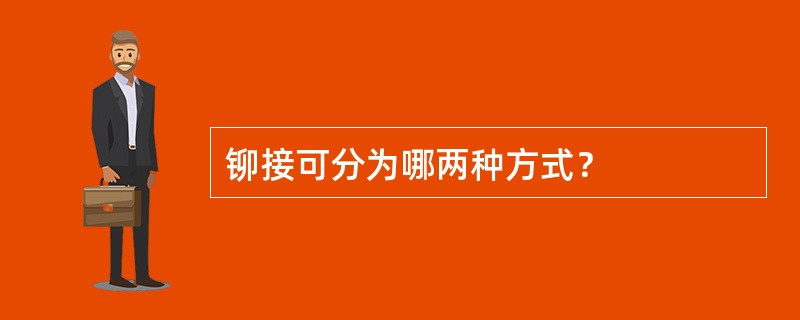 铆接可分为哪两种方式？